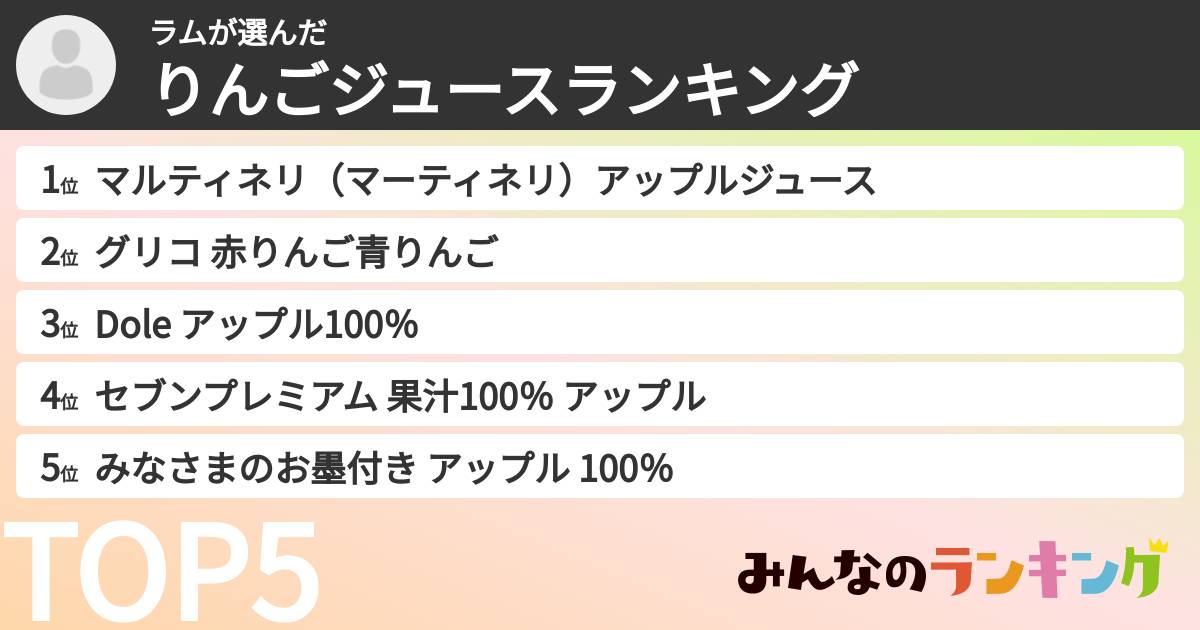 ラムが選んだ
りんごジュースランキング

1位 マルティネリ（マーティネリ）アップルジュース

2位 グリコ 赤りんご青りんご

3位 Dole アップル100%

4位 セブンプレミアム 果汁100% アップル

5位 みなさまのお墨付き アップル 100%

TOP5

みんなのランキング